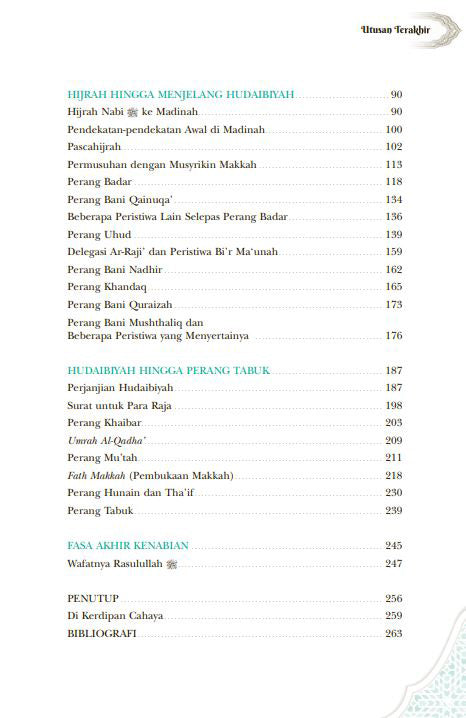 Utusan Terakhir

HIJRAH HINGGA MENJELANG HUDAIBIYAH 90
Hijrah Nabi ﷺ ke Madinah 90
Pendekatan-pendekatan Awal di Madinah 100
Pascahijrah 102
Permusuhan dengan Musyrikin Makkah 113
Perang Badar 118
Perang Bani Qainuqa' 134
Beberapa Peristiwa Lain Selepas Perang Badar 136
Perang Uhud 139
Delegasi Ar-Raji' dan Peristiwa Bi'r Ma'unah 159
Perang Bani Nadhir 162
Perang Khandaq 165
Perang Bani Quraizah 173
Perang Bani Mushthaliq dan Beberapa Peristiwa yang Menyertainya 176

HUDAIBIYAH HINGGA PERANG TABUK 187
Perjanjian Hudaibiyah 187
Surat untuk Para Raja 198
Perang Khaibar 203
Umrah Al-Qadha' 209
Perang Mu'tah 211
Fath Makkah (Pembukaan Makkah) 218
Perang Hunain dan Tha'if 230
Perang Tabuk 239

FASA AKHIR KENABIAN 245
Wafatnya Rasulullah ﷺ 247

PENUTUP 256
Di Kerdipan Cahaya 259
BIBLIOGRAFI 263